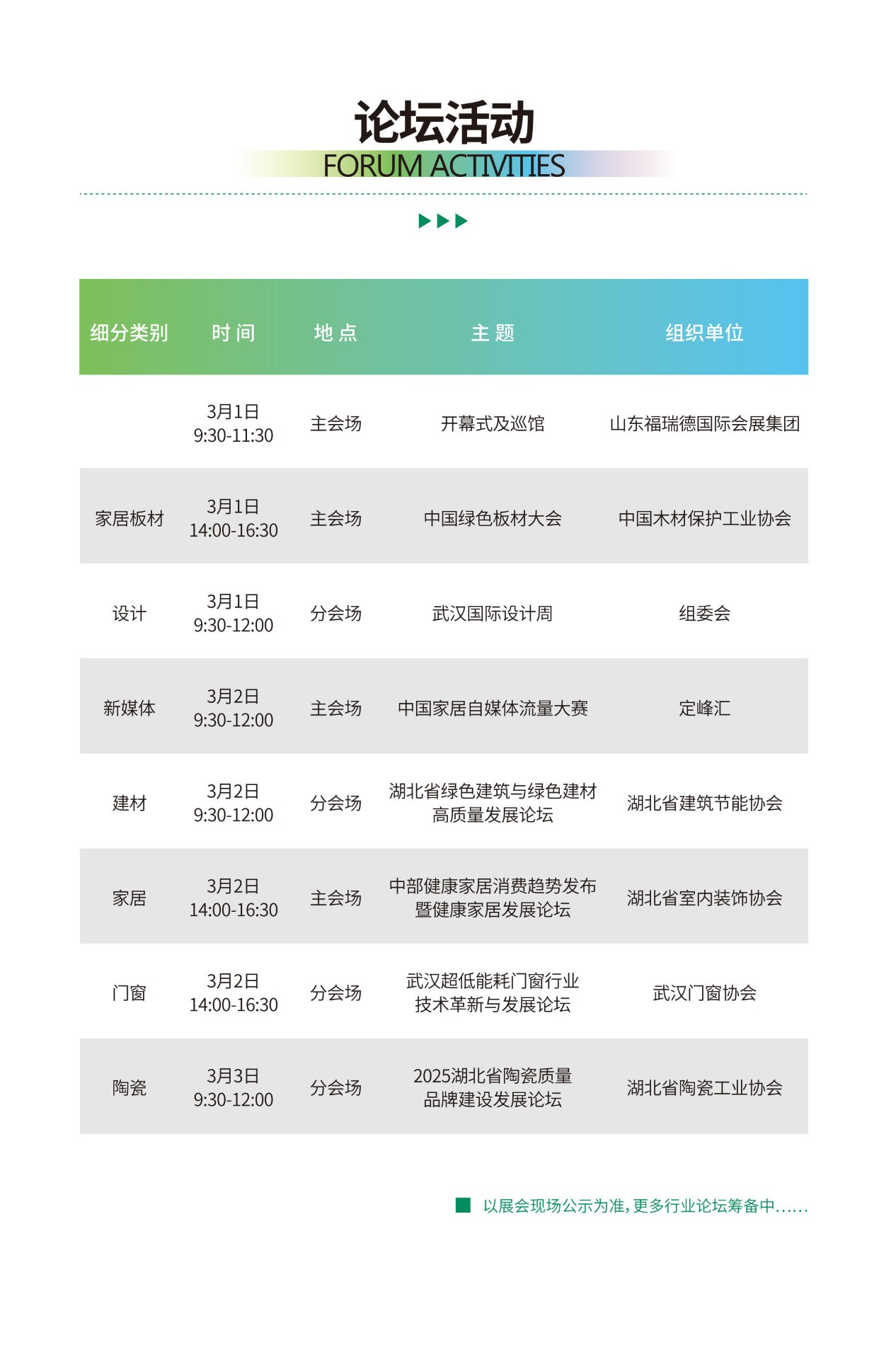 论坛活动
FORUM ACTIVITIES

| 细分类别 | 时 间 | 地 点 | 主 题 | 组织单位 |
|---|---|---|---|---|
| | 3月1日 9:30-11:30 | 主会场 | 开幕式及巡馆 | 山东福瑞德国际会展集团 |
| 家居板材 | 3月1日 14:00-16:30 | 主会场 | 中国绿色板材大会 | 中国木材保护工业协会 |
| 设计 | 3月1日 9:30-12:00 | 分会场 | 武汉国际设计周 | 组委会 |
| 新媒体 | 3月2日 9:30-12:00 | 主会场 | 中国家居自媒体流量大赛 | 定峰汇 |
| 建材 | 3月2日 9:30-12:00 | 分会场 | 湖北省绿色建筑与绿色建材高质量发展论坛 | 湖北省建筑节能协会 |
| 家居 | 3月2日 14:00-16:30 | 主会场 | 中部健康家居消费趋势发布暨健康家居发展论坛 | 湖北省室内装饰协会 |
| 门窗 | 3月2日 14:00-16:30 | 分会场 | 武汉超低能耗门窗行业技术革新与发展论坛 | 武汉门窗协会 |
| 陶瓷 | 3月3日 9:30-12:00 | 分会场 | 2025湖北省陶瓷质量品牌建设发展论坛 | 湖北省陶瓷工业协会 |

以展会现场公示为准，更多行业论坛筹备中......